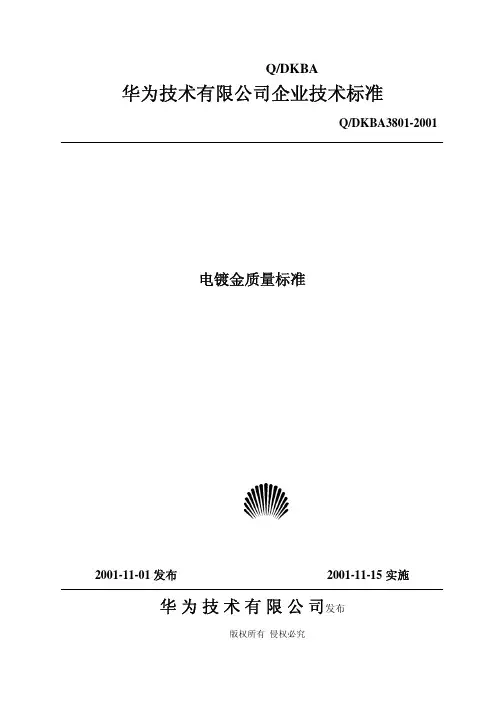 Q/DKBA

华为技术有限公司企业技术标准

Q/DKBA3801-2001

电镀金质量标准

2001-11-01发布 2001-11-15实施

华为技术有限公司发布

版权所有 侵权必究